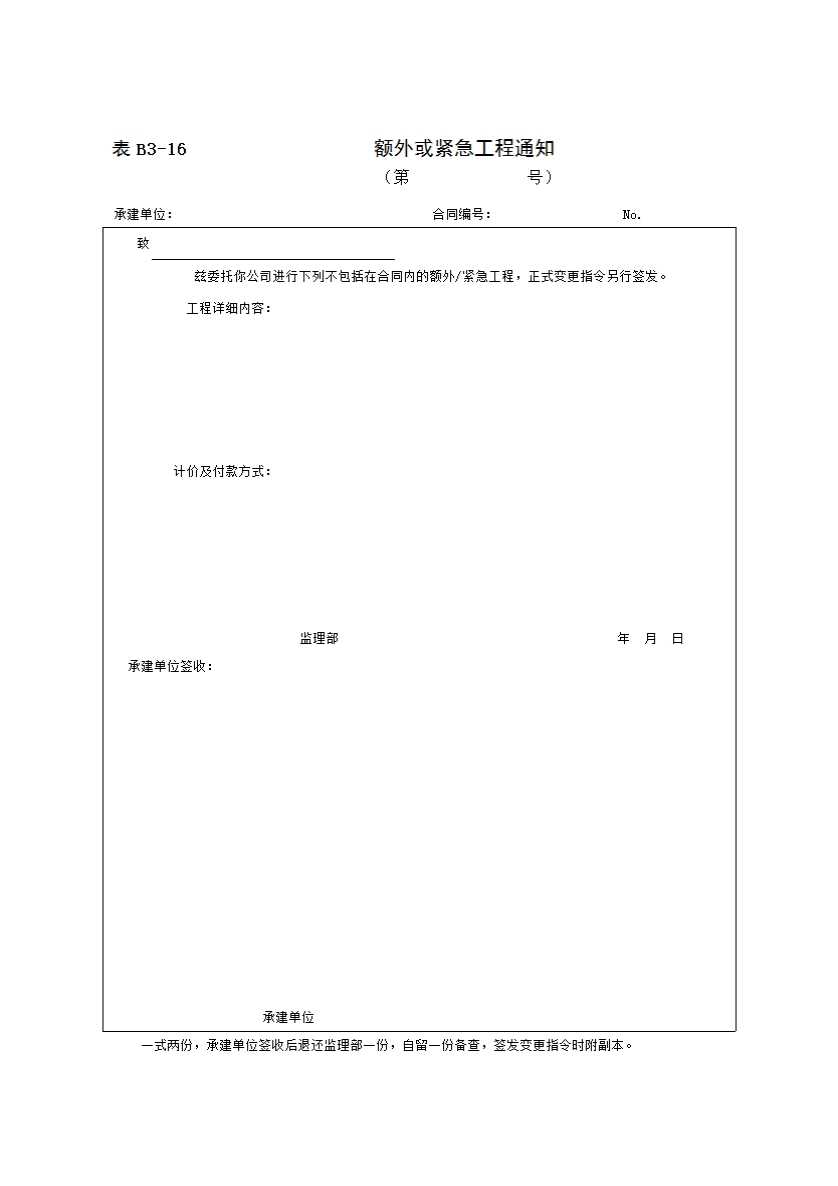 表 B3-16 额外或紧急工程通知

（第 号）

承建单位： 合同编号： No.

致

兹委托你公司进行下列不包括在合同内的额外/紧急工程，正式变更指令另行签发。

工程详细内容：

计价及付款方式：

监理部 年 月 日

承建单位签收：

承建单位

一式两份，承建单位签收后退还监理部一份，自留一份备查，签发变更指令时附副本。